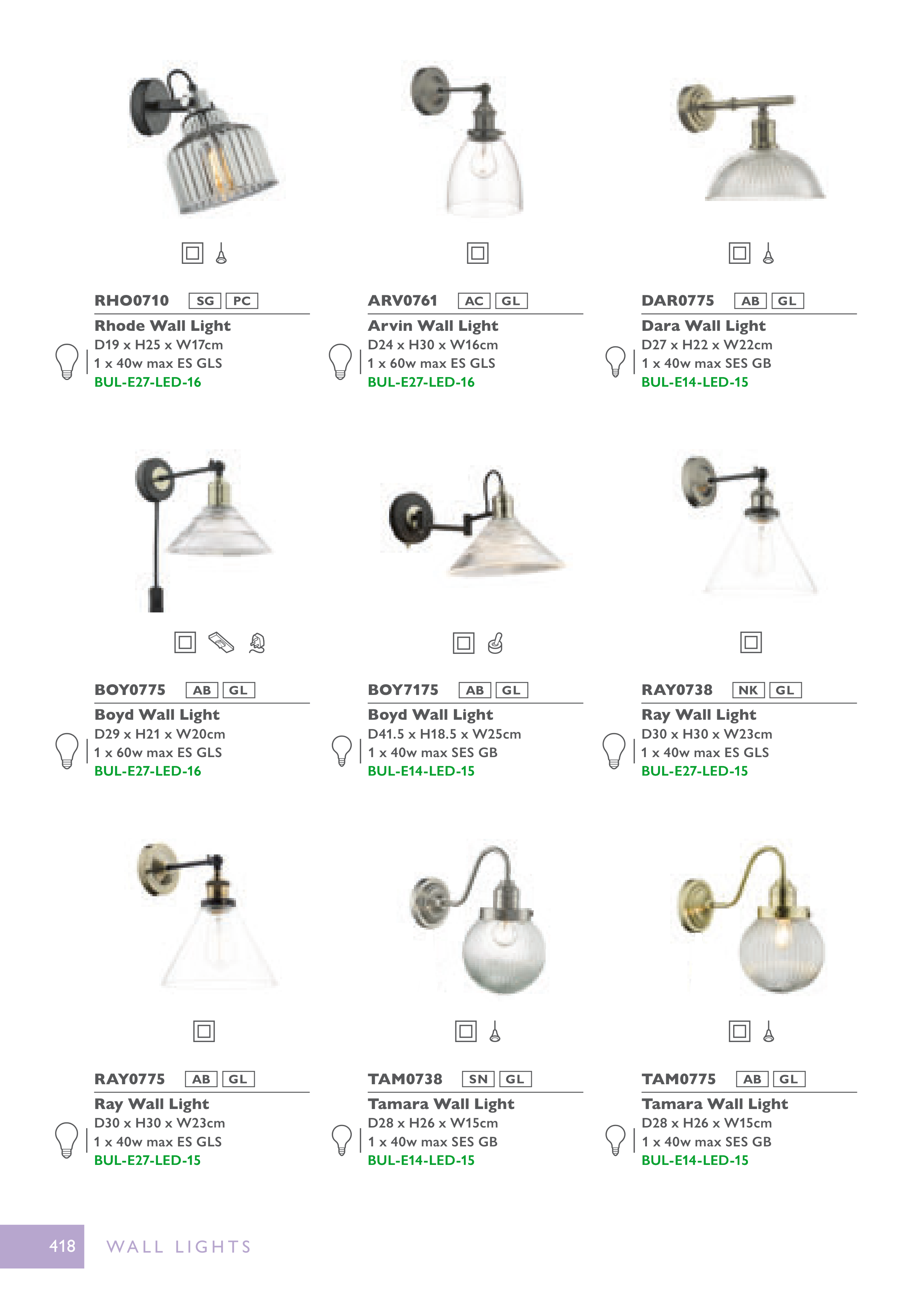 RHO0710 SG PC

Rhode Wall Light
D19 x H25 x W17cm
1 x 40w max ES GLS
BUL-E27-LED-16

ARV0761 AC GL

Arvin Wall Light
D24 x H30 x W16cm
1 x 60w max ES GLS
BUL-E27-LED-16

DAR0775 AB GL

Dara Wall Light
D27 x H22 x W22cm
1 x 40w max SES GB
BUL-E14-LED-15

BOY0775 AB GL

Boyd Wall Light
D29 x H21 x W20cm
1 x 60w max ES GLS
BUL-E27-LED-16

BOY7175 AB GL

Boyd Wall Light
D41.5 x H18.5 x W25cm
1 x 40w max SES GB
BUL-E14-LED-15

RAY0738 NK GL

Ray Wall Light
D30 x H30 x W23cm
1 x 40w max ES GLS
BUL-E27-LED-15

RAY0775 AB GL

Ray Wall Light
D30 x H30 x W23cm
1 x 40w max ES GLS
BUL-E27-LED-15

TAM0738 SN GL

Tamara Wall Light
D28 x H26 x W15cm
1 x 40w max SES GB
BUL-E14-LED-15

TAM0775 AB GL

Tamara Wall Light
D28 x H26 x W15cm
1 x 40w max SES GB
BUL-E14-LED-15

418 WALL LIGHTS